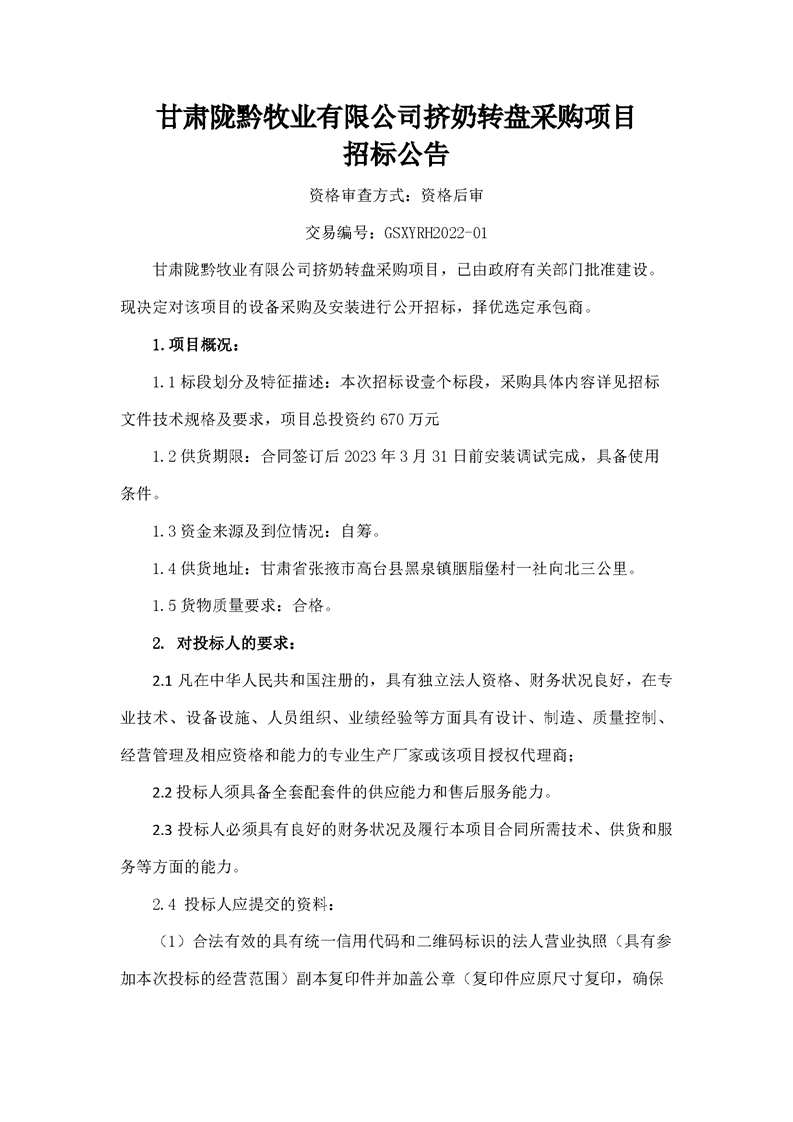 甘肃陇黔牧业有限公司挤奶转盘采购项目
招标公告

资格审查方式：资格后审

交易编号：GSXYRH2022-01

甘肃陇黔牧业有限公司挤奶转盘采购项目，已由政府有关部门批准建设。现决定对该项目的设备采购及安装进行公开招标，择优选定承包商。

1.项目概况：

1.1 标段划分及特征描述：本次招标设壹个标段，采购具体内容详见招标文件技术规格及要求，项目总投资约 670 万元

1.2 供货期限：合同签订后 2023 年 3 月 31 日前安装调试完成，具备使用条件。

1.3 资金来源及到位情况：自筹。

1.4 供货地址：甘肃省张掖市高台县黑泉镇胭脂堡村一社向北三公里。

1.5 货物质量要求：合格。

2. 对投标人的要求：

2.1 凡在中华人民共和国注册的，具有独立法人资格、财务状况良好，在专业技术、设备设施、人员组织、业绩经验等方面具有设计、制造、质量控制、经营管理及相应资格和能力的专业生产厂家或该项目授权代理商；

2.2 投标人须具备全套配套件的供应能力和售后服务能力。

2.3 投标人必须具有良好的财务状况及履行本项目合同所需技术、供货和服务等方面的能力。

2.4 投标人应提交的资料：

（1）合法有效的具有统一信用代码和二维码标识的法人营业执照（具有参加本次投标的经营范围）副本复印件并加盖公章（复印件应原尺寸复印，确保